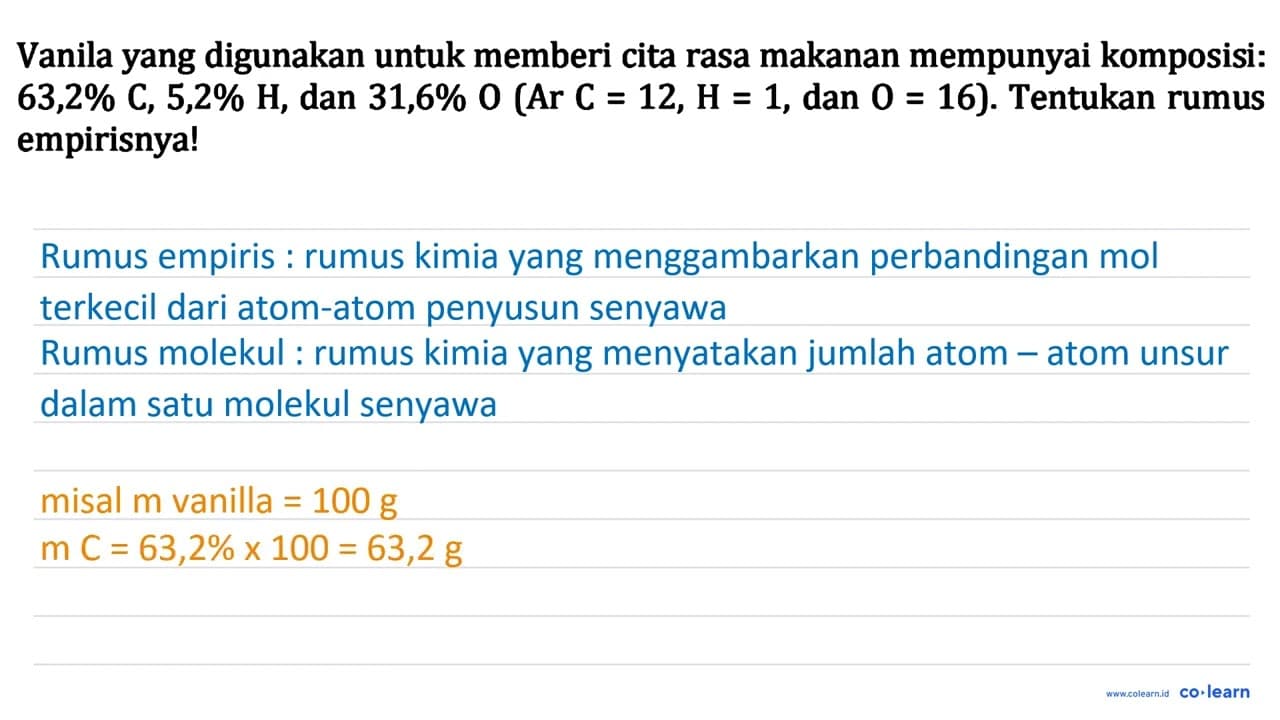 Vanila yang digunakan untuk memberi cita rasa makanan mempunyai komposisi: 63,2% C, 5,2% H, dan 31,6% O (Ar C = 12, H = 1, dan O = 16). Tentukan rumus empirisnya!

Rumus empiris : rumus kimia yang menggambarkan perbandingan mol terkecil dari atom-atom penyusun senyawa
Rumus molekul : rumus kimia yang menyatakan jumlah atom – atom unsur dalam satu molekul senyawa

misal m vanilla = 100 g
m C = 63,2% x 100 = 63,2 g

www.colearn.id co·learn